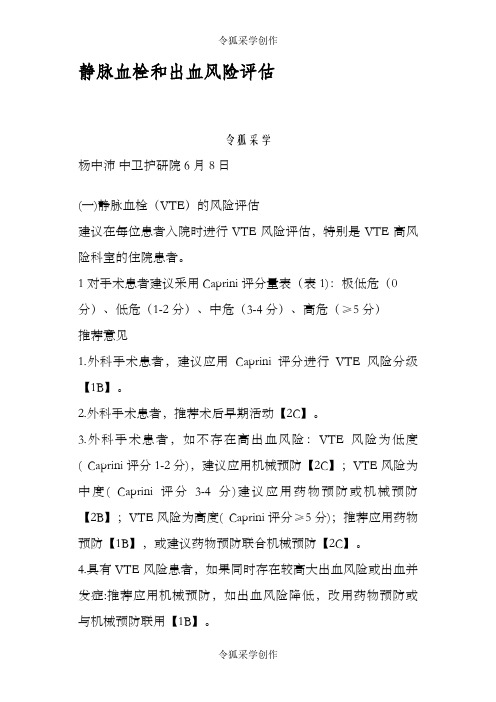 令狐采学创作

静脉血栓和出血风险评估

令狐采学

杨中沛 中卫护研院 6 月 8 日

(一)静脉血栓（VTE）的风险评估

建议在每位患者入院时进行 VTE 风险评估，特别是 VTE 高风险科室的住院患者。

1 对手术患者建议采用 Caprini 评分量表（表 1）：极低危（0 分）、低危（1-2 分）、中危（3-4 分）、高危（≥5 分）

推荐意见

1.外科手术患者，建议应用 Caprini 评分进行 VTE 风险分级【1B】。

2.外科手术患者，推荐术后早期活动【2C】。

3.外科手术患者，如不存在高出血风险：VTE 风险为低度( Caprini 评分 1-2 分)，建议应用机械预防【2C】；VTE 风险为中度( Caprini 评分 3-4 分)建议应用药物预防或机械预防【2B】；VTE 风险为高度( Caprini 评分≥5 分)；推荐应用药物预防【1B】，或建议药物预防联合机械预防【2C】。

4.具有 VTE 风险患者，如果同时存在较高大出血风险或出血并发症:推荐应用机械预防，如出血风险降低，改用药物预防或与机械预防联用【1B】。

令狐采学创作